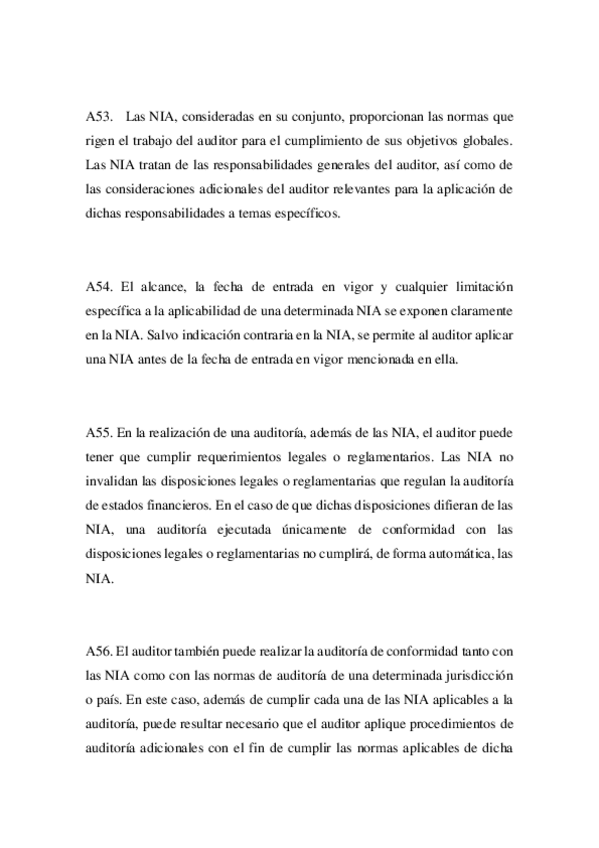 A53. Las NIA, consideradas en su conjunto, proporcionan las normas que rigen el trabajo del auditor para el cumplimiento de sus objetivos globales. Las NIA tratan de las responsabilidades generales del auditor, así como de las consideraciones adicionales del auditor relevantes para la aplicación de dichas responsabilidades a temas específicos.

A54. El alcance, la fecha de entrada en vigor y cualquier limitación específica a la aplicabilidad de una determinada NIA se exponen claramente en la NIA. Salvo indicación contraria en la NIA, se permite al auditor aplicar una NIA antes de la fecha de entrada en vigor mencionada en ella.

A55. En la realización de una auditoría, además de las NIA, el auditor puede tener que cumplir requerimientos legales o reglamentarios. Las NIA no invalidan las disposiciones legales o reglamentarias que regulan la auditoría de estados financieros. En el caso de que dichas disposiciones difieran de las NIA, una auditoría ejecutada únicamente de conformidad con las disposiciones legales o reglamentarias no cumplirá, de forma automática, las NIA.

A56. El auditor también puede realizar la auditoría de conformidad tanto con las NIA como con las normas de auditoría de una determinada jurisdicción o país. En este caso, además de cumplir cada una de las NIA aplicables a la auditoría, puede resultar necesario que el auditor aplique procedimientos de auditoría adicionales con el fin de cumplir las normas aplicables de dicha